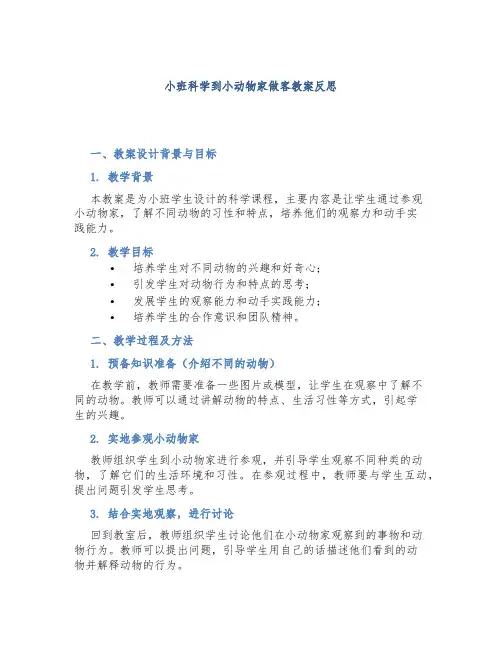 小班科学到小动物家做客教案反思

一、教案设计背景与目标

1. 教学背景

本教案是为小班学生设计的科学课程，主要内容是让学生通过参观小动物家，了解不同动物的习性和特点，培养他们的观察力和动手实践能力。

2. 教学目标

• 培养学生对不同动物的兴趣和好奇心；
• 引发学生对动物行为和特点的思考；
• 发展学生的观察能力和动手实践能力；
• 培养学生的合作意识和团队精神。

二、教学过程及方法

1. 预备知识准备（介绍不同的动物）

在教学前，教师需要准备一些图片或模型，让学生在观察中了解不同的动物。教师可以通过讲解动物的特点、生活习性等方式，引起学生的兴趣。

2. 实地参观小动物家

教师组织学生到小动物家进行参观，并引导学生观察不同种类的动物，了解它们的生活环境和习性。在参观过程中，教师要与学生互动，提出问题引发学生思考。

3. 结合实地观察，进行讨论

回到教室后，教师组织学生讨论他们在小动物家观察到的事物和动物行为。教师可以提出问题，引导学生用自己的话描述他们看到的动物并解释动物的行为。